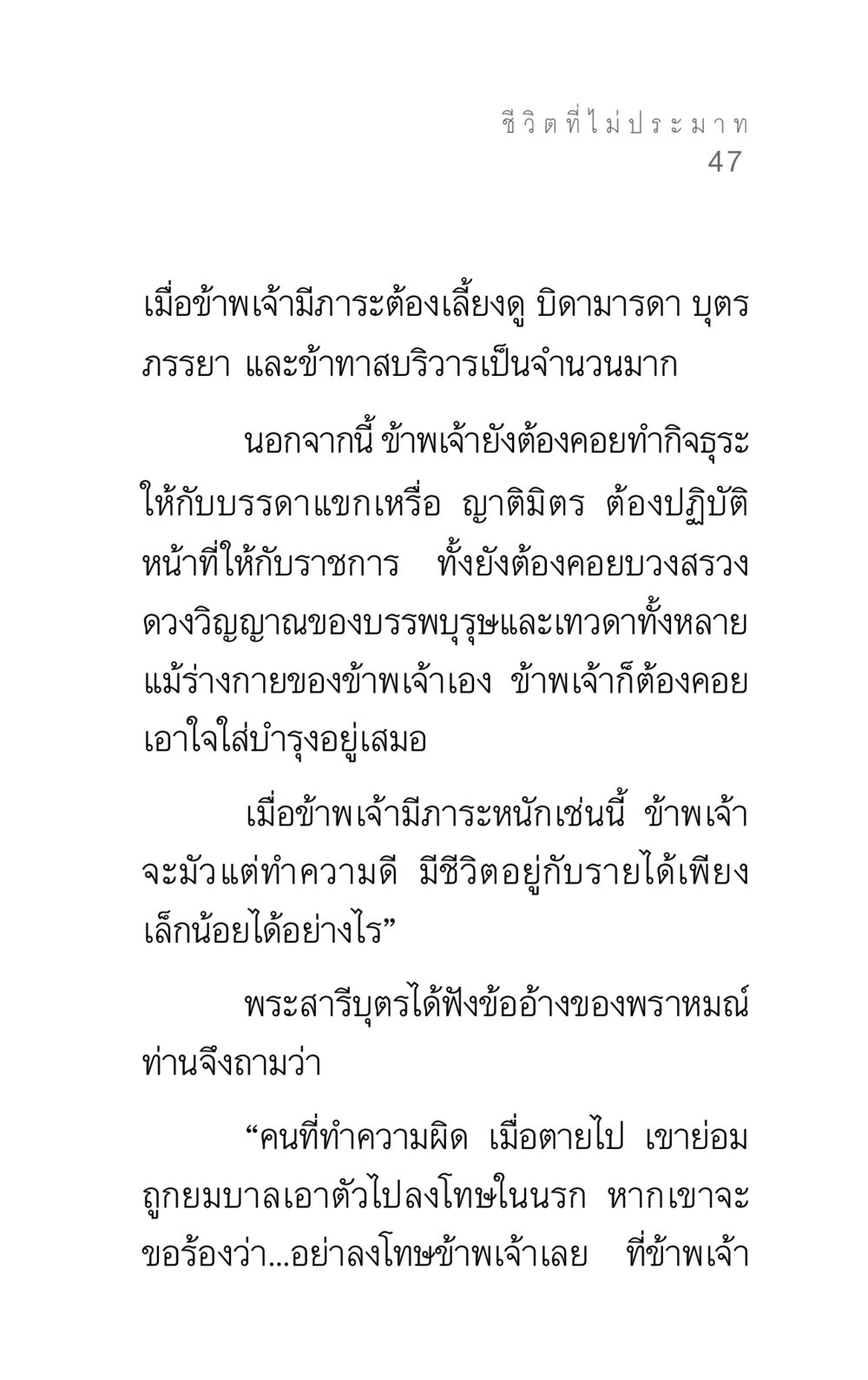 ชีวิตที่ไม่ประมาท
47

เมื่อข้าพเจ้ามีภาระต้องเลี้ยงดู บิดามารดา บุตร ภรรยา และข้าทาสบริวารเป็นจำนวนมาก

นอกจากนี้ ข้าพเจ้ายังต้องคอยทำกิจธุระให้กับบรรดาแขกเหรื่อ ญาติมิตร ต้องปฏิบัติหน้าที่ให้กับราชการ ทั้งยังต้องคอยบวงสรวงดวงวิญญาณของบรรพบุรุษและเทวดาทั้งหลาย แม้ร่างกายของข้าพเจ้าเอง ข้าพเจ้าก็ต้องคอยเอาใจใส่บำรุงอยู่เสมอ

เมื่อข้าพเจ้ามีภาระหนักเช่นนี้ ข้าพเจ้าจะมัวแต่ทำความดี มีชีวิตอยู่กับรายได้เพียงเล็กน้อยได้อย่างไร”

พระสารีบุตรได้ฟังข้ออ้างของพราหมณ์ ท่านจึงถามว่า

“คนที่ทำความผิด เมื่อตายไป เขาย่อมถูกยมบาลเอาตัวไปลงโทษในนรก หากเขาจะขอร้องว่า...อย่าลงโทษข้าพเจ้าเลย ที่ข้าพเจ้า